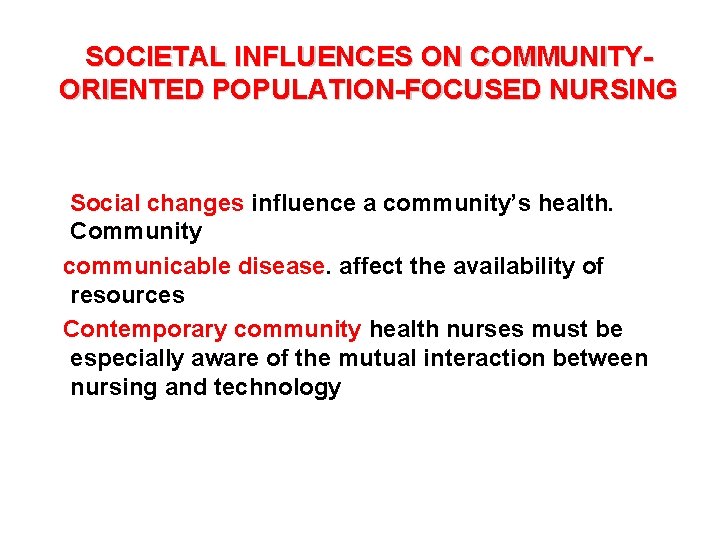 SOCIETAL INFLUENCES ON COMMUNITY-ORIENTED POPULATION-FOCUSED NURSING

Social changes influence a community's health. Community

communicable disease. affect the availability of resources

Contemporary community health nurses must be especially aware of the mutual interaction between nursing and technology